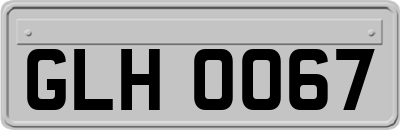 GLH 0067